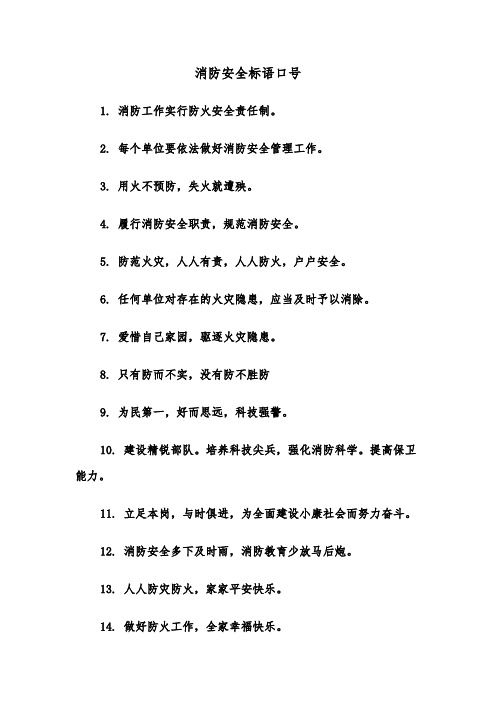 消防安全标语口号

1. 消防工作实行防火安全责任制。

2. 每个单位要依法做好消防安全管理工作。

3. 用火不预防，失火就遭殃。

4. 履行消防安全职责，规范消防安全。

5. 防范火灾，人人有责，人人防火，户户安全。

6. 任何单位对存在的火灾隐患，应当及时予以消除。

7. 爱惜自己家园，驱逐火灾隐患。

8. 只有防而不实，没有防不胜防

9. 为民第一，好而思远，科技强警。

10. 建设精锐部队。培养科技尖兵，强化消防科学。提高保卫能力。

11. 立足本岗，与时俱进，为全面建设小康社会而努力奋斗。

12. 消防安全多下及时雨，消防教育少放马后炮。

13. 人人防灾防火，家家平安快乐。

14. 做好防火工作，全家幸福快乐。